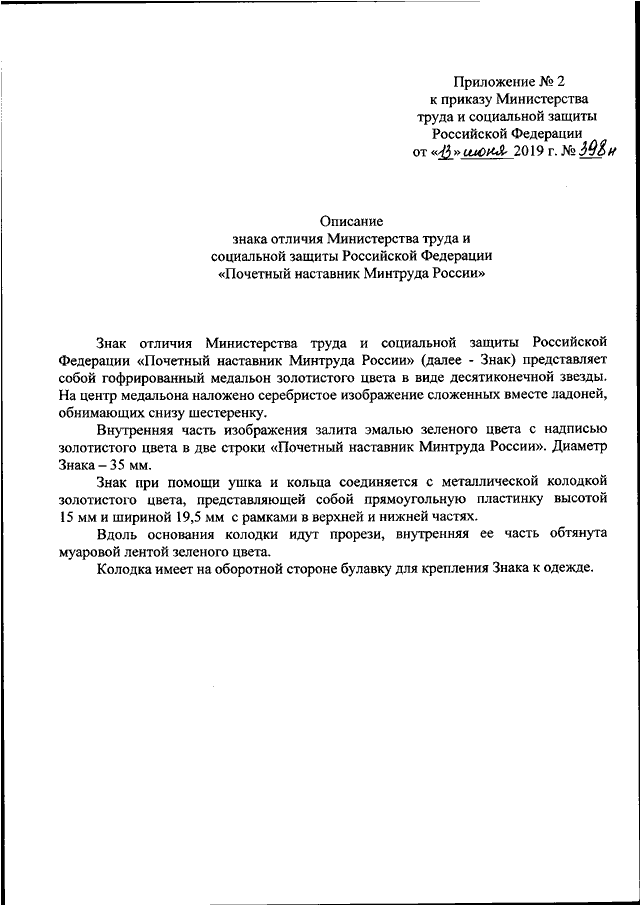 Приложение № 2
к приказу Министерства
труда и социальной защиты
Российской Федерации
от «13» июня 2019 г. № 398н

Описание
знака отличия Министерства труда и
социальной защиты Российской Федерации
«Почетный наставник Минтруда России»

Знак отличия Министерства труда и социальной защиты Российской Федерации «Почетный наставник Минтруда России» (далее - Знак) представляет собой гофрированный медальон золотистого цвета в виде десятиконечной звезды. На центр медальона наложено серебристое изображение сложенных вместе ладоней, обнимающих снизу шестеренку.

Внутренняя часть изображения залита эмалью зеленого цвета с надписью золотистого цвета в две строки «Почетный наставник Минтруда России». Диаметр Знака – 35 мм.

Знак при помощи ушка и кольца соединяется с металлической колодкой золотистого цвета, представляющей собой прямоугольную пластинку высотой 15 мм и шириной 19,5 мм с рамками в верхней и нижней частях.

Вдоль основания колодки идут прорези, внутренняя ее часть обтянута муаровой лентой зеленого цвета.

Колодка имеет на оборотной стороне булавку для крепления Знака к одежде.